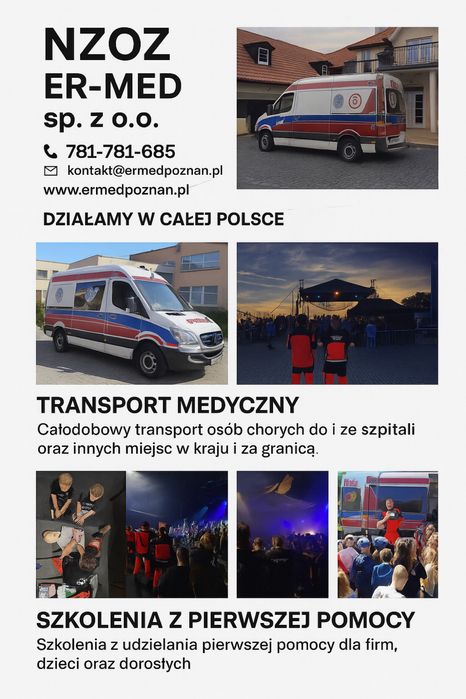 NZOZ
ER-MED
sp. z o.o.

781-781-685
kontakt@ermedpoznan.pl
www.ermedpoznan.pl

DZIAŁAMY W CAŁEJ POLSCE

TRANSPORT MEDYCZNY

Całodobowy transport osób chorych do i ze szpitali oraz innych miejsc w kraju i za granicą.

SZKOLENIA Z PIERWSZEJ POMOCY

Szkolenia z udzielania pierwszej pomocy dla firm, dzieci oraz dorosłych